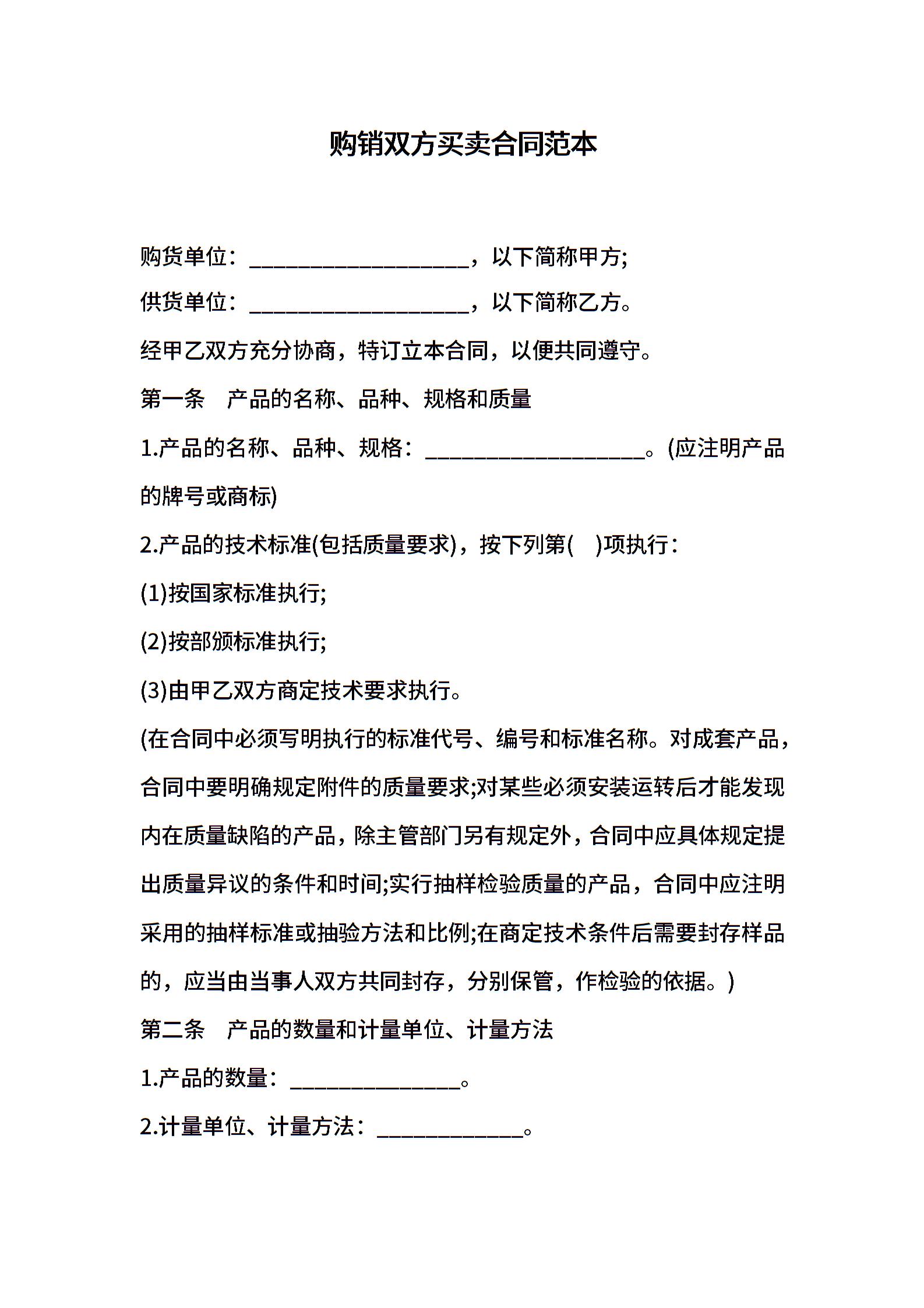 购销双方买卖合同范本

购货单位：____，以下简称甲方;

供货单位：____，以下简称乙方。

经甲乙双方充分协商，特订立本合同，以便共同遵守。

第一条 产品的名称、品种、规格和质量

1.产品的名称、品种、规格：____。(应注明产品的牌号或商标)

2.产品的技术标准(包括质量要求)，按下列第( )项执行：

(1)按国家标准执行;

(2)按部颁标准执行;

(3)由甲乙双方商定技术要求执行。

(在合同中必须写明执行的标准代号、编号和标准名称。对成套产品，合同中要明确规定附件的质量要求;对某些必须安装运转后才能发现内在质量缺陷的产品，除主管部门另有规定外，合同中应具体规定提出质量异议的条件和时间;实行抽样检验质量的产品，合同中应注明采用的抽样标准或抽验方法和比例;在商定技术条件后需要封存样品的，应当由当事人双方共同封存，分别保管，作检验的依据。)

第二条 产品的数量和计量单位、计量方法

1.产品的数量：____。

2.计量单位、计量方法：____。